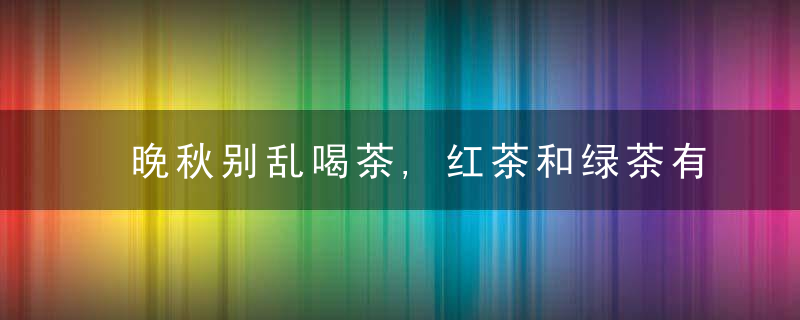 晚秋别乱喝茶，红茶和绿茶有